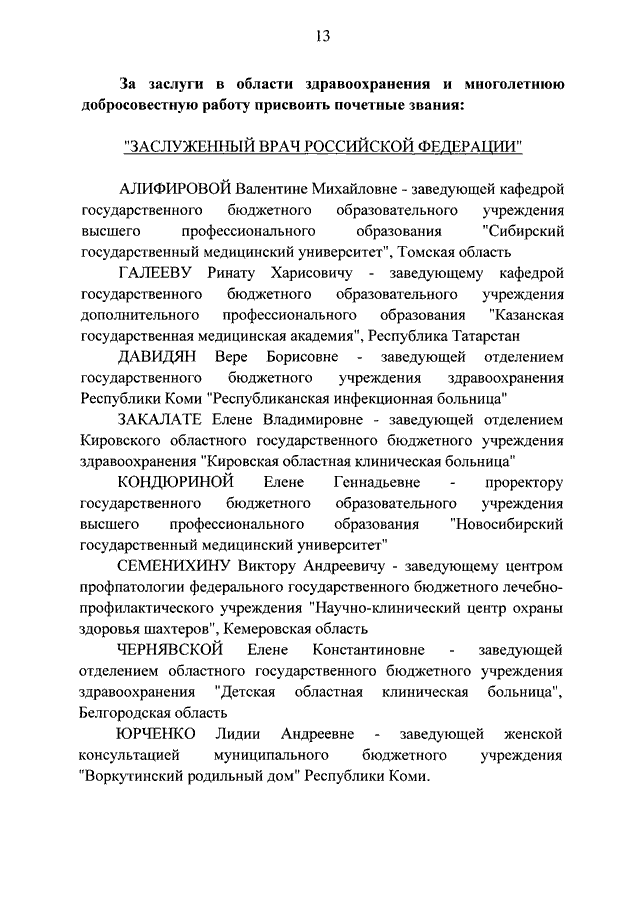 13

За заслуги в области здравоохранения и многолетнюю добросовестную работу присвоить почетные звания:

"ЗАСЛУЖЕННЫЙ ВРАЧ РОССИЙСКОЙ ФЕДЕРАЦИИ"

АЛИФИРОВОЙ Валентине Михайловне - заведующей кафедрой государственного бюджетного образовательного учреждения высшего профессионального образования "Сибирский государственный медицинский университет", Томская область

ГАЛЕЕВУ Ринату Харисовичу - заведующему кафедрой государственного бюджетного образовательного учреждения дополнительного профессионального образования "Казанская государственная медицинская академия", Республика Татарстан

ДАВИДЯН Вере Борисовне - заведующей отделением государственного бюджетного учреждения здравоохранения Республики Коми "Республиканская инфекционная больница"

ЗАКАЛАТЕ Елене Владимировне - заведующей отделением Кировского областного государственного бюджетного учреждения здравоохранения "Кировская областная клиническая больница"

КОНДЮРИНОЙ Елене Геннадьевне - проректору государственного бюджетного образовательного учреждения высшего профессионального образования "Новосибирский государственный медицинский университет"

СЕМЕНИХИНУ Виктору Андреевичу - заведующему центром профпатологии федерального государственного бюджетного лечебно-профилактического учреждения "Научно-клинический центр охраны здоровья шахтеров", Кемеровская область

ЧЕРНЯВСКОЙ Елене Константиновне - заведующей отделением областного государственного бюджетного учреждения здравоохранения "Детская областная клиническая больница", Белгородская область

ЮРЧЕНКО Лидии Андреевне - заведующей женской консультацией муниципального бюджетного учреждения "Воркутинский родильный дом" Республики Коми.